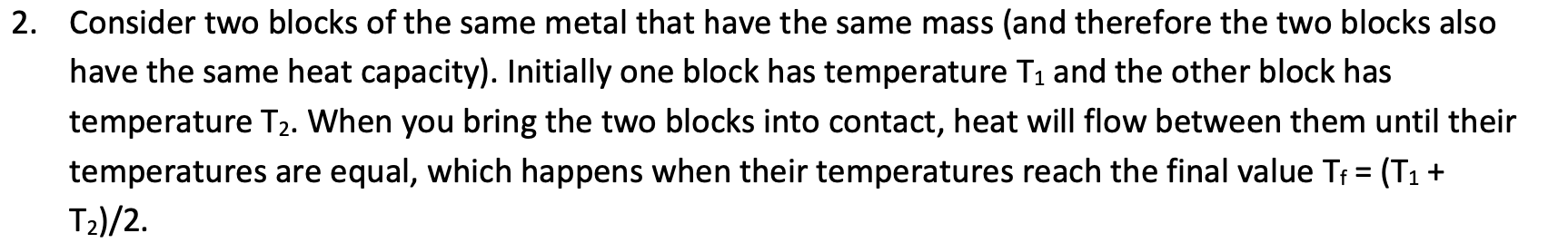 2. Consider two blocks of the same metal that have the same mass (and therefore the two blocks also have the same heat capacity). Initially one block has temperature $T_1$ and the other block has temperature $T_2$. When you bring the two blocks into contact, heat will flow between them until their temperatures are equal, which happens when their temperatures reach the final value $T_f = (T_1 + T_2)/2$.